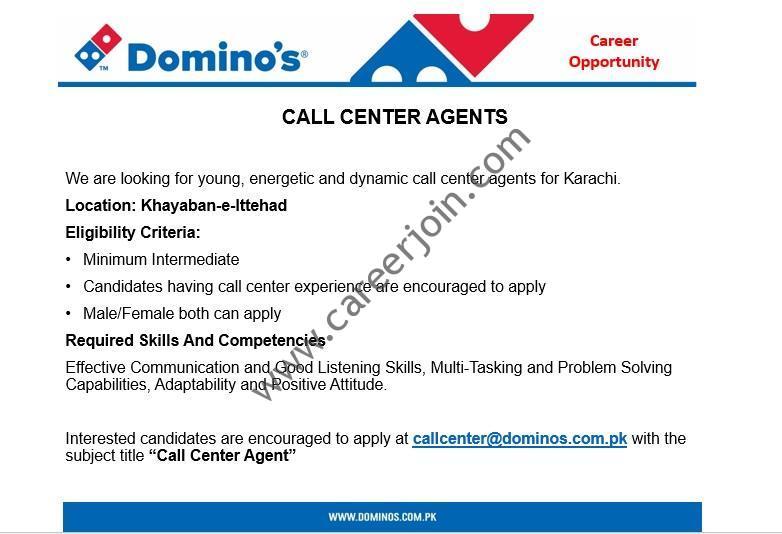 Domino's®

Career Opportunity

CALL CENTER AGENTS

We are looking for young, energetic and dynamic call center agents for Karachi.

Location: Khayaban-e-Ittehad

Eligibility Criteria:

• Minimum Intermediate

• Candidates having call center experience are encouraged to apply

• Male/Female both can apply

Required Skills And Competencies

Effective Communication and Good Listening Skills, Multi-Tasking and Problem Solving Capabilities, Adaptability and Positive Attitude.

Interested candidates are encouraged to apply at callcenter@dominos.com.pk with the subject title "Call Center Agent"

WWW.DOMINOS.COM.PK

www.careerjoin.com